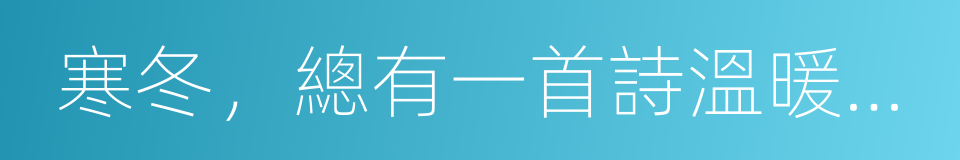 寒冬，總有一首詩溫暖...